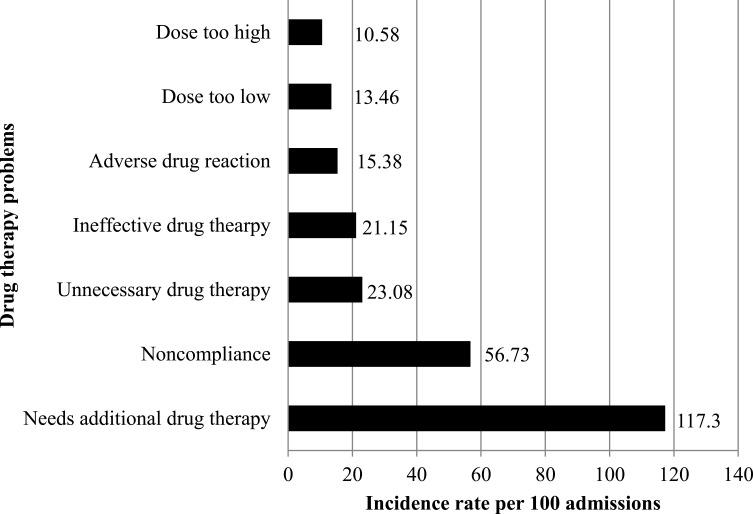 Drug therapy problems

Dose too high 10.58
Dose too low 13.46
Adverse drug reaction 15.38
Ineffective drug thearpy 21.15
Unnecessary drug therapy 23.08
Noncompliance 56.73
Needs additional drug therapy 117.3

0 20 40 60 80 100 120 140

Incidence rate per 100 admissions